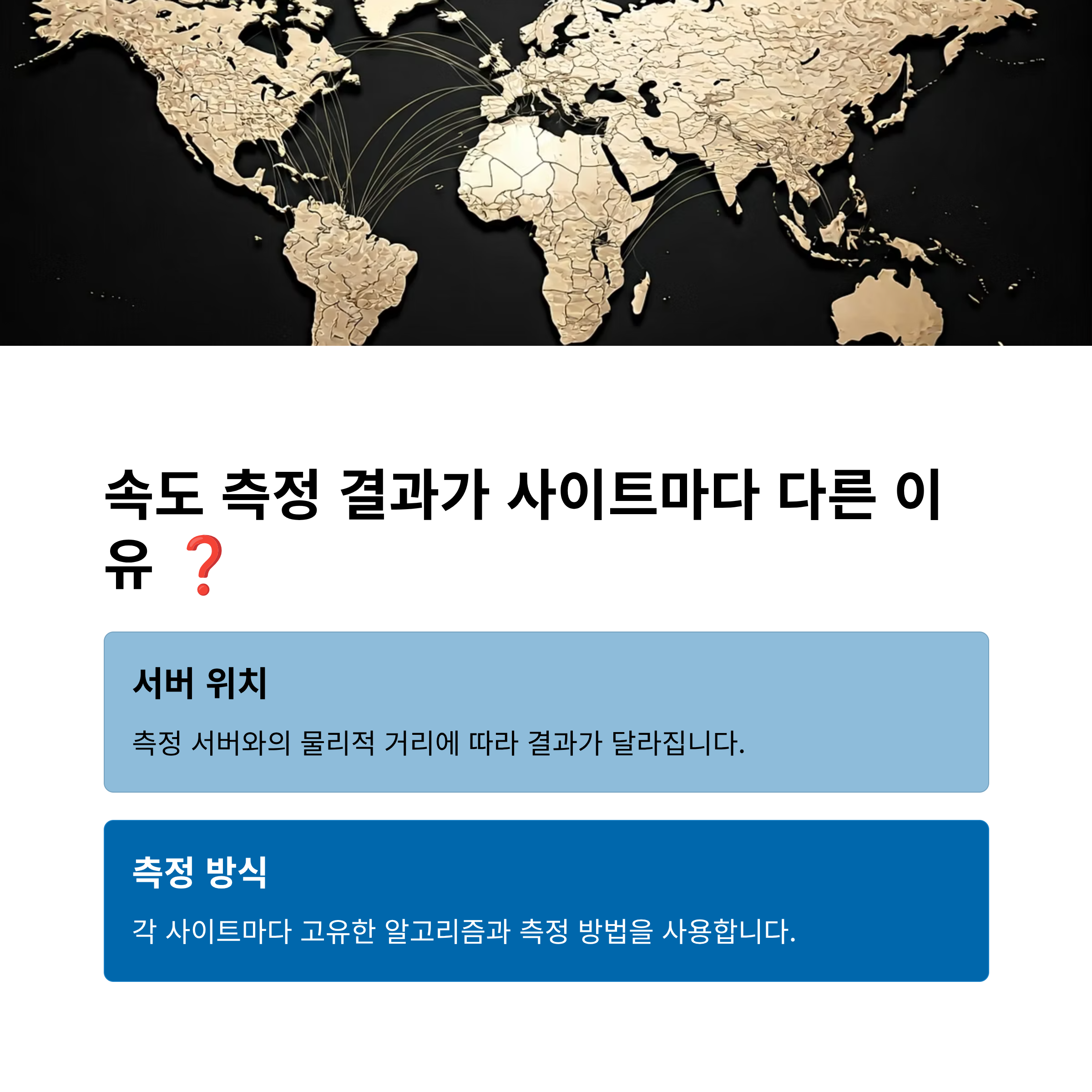 속도 측정 결과가 사이트마다 다른 이유 ❓

서버 위치

측정 서버와의 물리적 거리에 따라 결과가 달라집니다.

측정 방식

각 사이트마다 고유한 알고리즘과 측정 방법을 사용합니다.